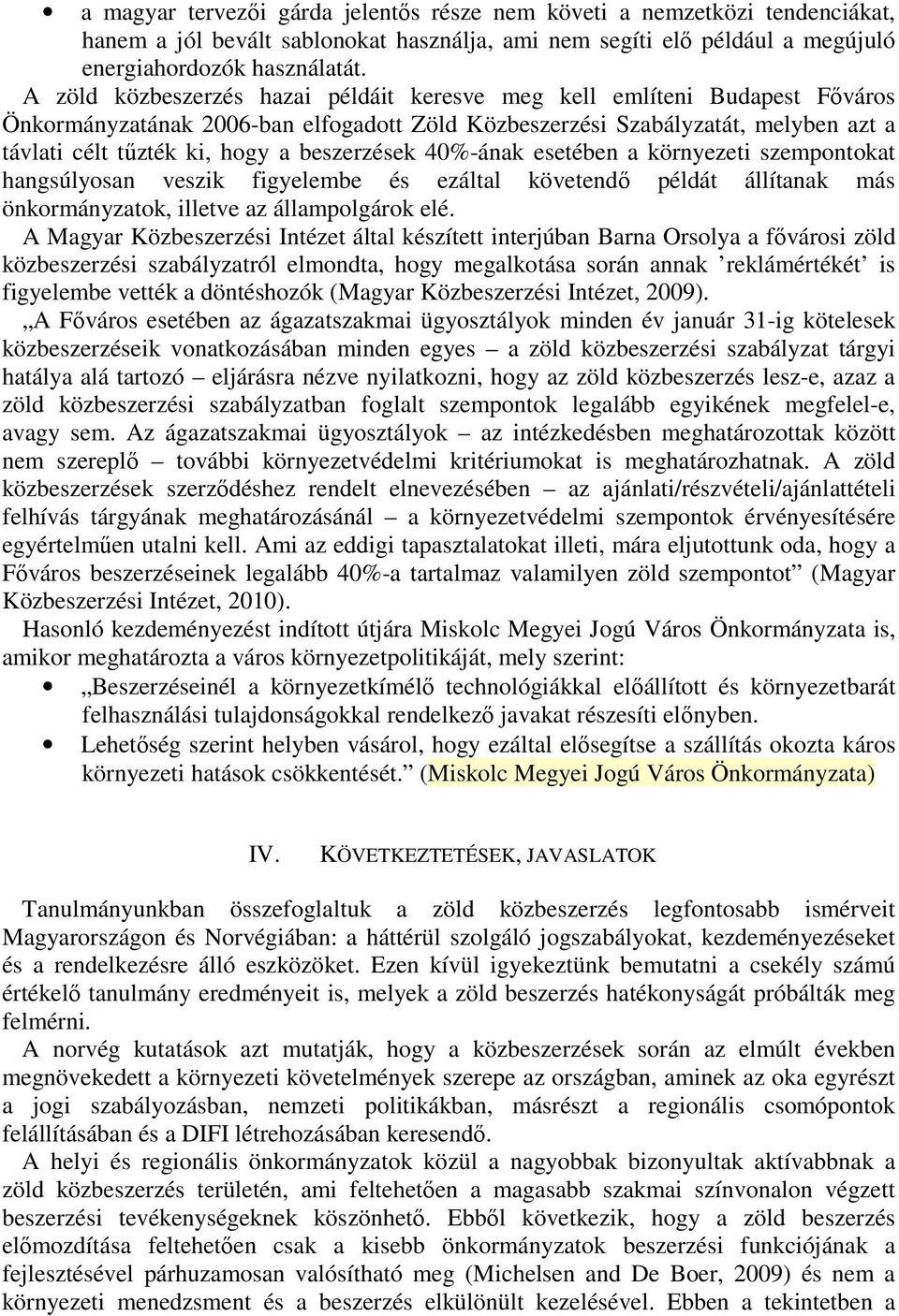 • a magyar tervezői gárda jelentős része nem követi a nemzetközi tendenciákat, hanem a jól bevált sablonokat használja, ami nem segíti elő például a megújuló energiahordozók használatát.

A zöld közbeszerzés hazai példáit keresve meg kell említeni Budapest Főváros Önkormányzatának 2006-ban elfogadott Zöld Közbeszerzési Szabályzatát, melyben azt a távlati célt tűzték ki, hogy a beszerzések 40%-ának esetében a környezeti szempontokat hangsúlyosan veszik figyelembe és ezáltal követendő példát állítanak más önkormányzatok, illetve az állampolgárok elé.

A Magyar Közbeszerzési Intézet által készített interjúban Barna Orsolya a fővárosi zöld közbeszerzési szabályzatról elmondta, hogy megalkotása során annak ’reklámértékét’ is figyelembe vették a döntéshozók (Magyar Közbeszerzési Intézet, 2009).

„A Főváros esetében az ágazatszakmai ügyosztályok minden év január 31-ig kötelesek közbeszerzéseik vonatkozásában minden egyes – a zöld közbeszerzési szabályzat tárgyi hatálya alá tartozó – eljárásra nézve nyilatkozni, hogy az zöld közbeszerzés lesz-e, azaz a zöld közbeszerzési szabályzatban foglalt szempontok legalább egyikének megfelel-e, avagy sem. Az ágazatszakmai ügyosztályok – az intézkedésben meghatározottak között nem szereplő – további környezetvédelmi kritériumokat is meghatározhatnak. A zöld közbeszerzések szerződéshez rendelt elnevezésében – az ajánlati/részvételi/ajánlattételi felhívás tárgyának meghatározásánál – a környezetvédelmi szempontok érvényesítésére egyértelműen utalni kell. Ami az eddigi tapasztalatokat illeti, mára eljutottunk oda, hogy a Főváros beszerzéseinek legalább 40%-a tartalmaz valamilyen zöld szempontot” (Magyar Közbeszerzési Intézet, 2010).

Hasonló kezdeményezést indított útjára Miskolc Megyei Jogú Város Önkormányzata is, amikor meghatározta a város környezetpolitikáját, mely szerint:

• „Beszerzéseinél a környezetkímélő technológiákkal előállított és környezetbarát felhasználási tulajdonságokkal rendelkező javakat részesíti előnyben.
• Lehetőség szerint helyben vásárol, hogy ezáltal elősegítse a szállítás okozta káros környezeti hatások csökkentését.” (Miskolc Megyei Jogú Város Önkormányzata)

IV. KÖVETKEZTETÉSEK, JAVASLATOK

Tanulmányunkban összefoglaltuk a zöld közbeszerzés legfontosabb ismérveit Magyarországon és Norvégiában: a háttérül szolgáló jogszabályokat, kezdeményezéseket és a rendelkezésre álló eszközöket. Ezen kívül igyekeztünk bemutatni a csekély számú értékelő tanulmány eredményeit is, melyek a zöld beszerzés hatékonyságát próbálták meg felmérni.

A norvég kutatások azt mutatják, hogy a közbeszerzések során az elmúlt években megnövekedett a környezeti követelmények szerepe az országban, aminek az oka egyrészt a jogi szabályozásban, nemzeti politikákban, másrészt a regionális csomópontok felállításában és a DIFI létrehozásában keresendő.

A helyi és regionális önkormányzatok közül a nagyobbak bizonyultak aktívabbnak a zöld közbeszerzés területén, ami feltehetően a magasabb szakmai színvonalon végzett beszerzési tevékenységeknek köszönhető. Ebből következik, hogy a zöld beszerzés előmozdítása feltehetően csak a kisebb önkormányzatok beszerzési funkciójának a fejlesztésével párhuzamosan valósítható meg (Michelsen and De Boer, 2009) és nem a környezeti menedzsment és a beszerzés elkülönült kezelésével. Ebben a tekintetben a